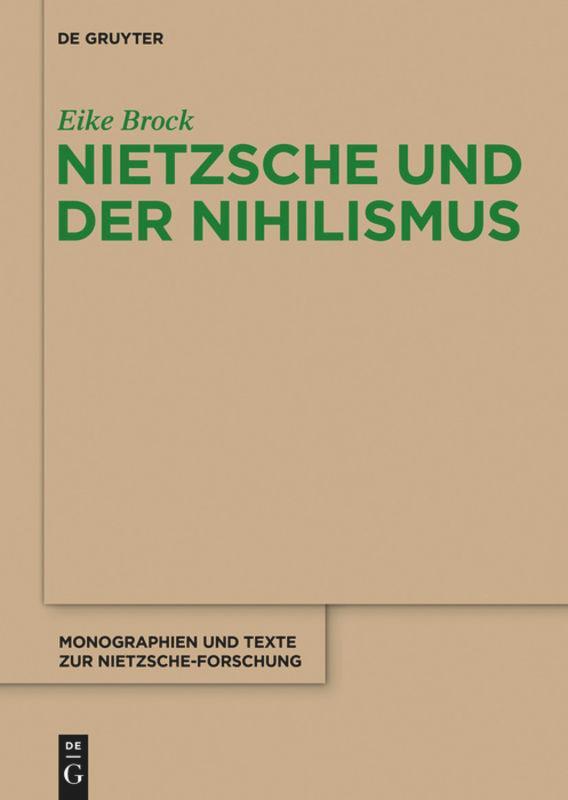 DE GRUYTER

Eike Brock

NIETZSCHE UND DER NIHILISMUS

MONOGRAPHIEN UND TEXTE ZUR NIETZSCHE-FORSCHUNG

DE G